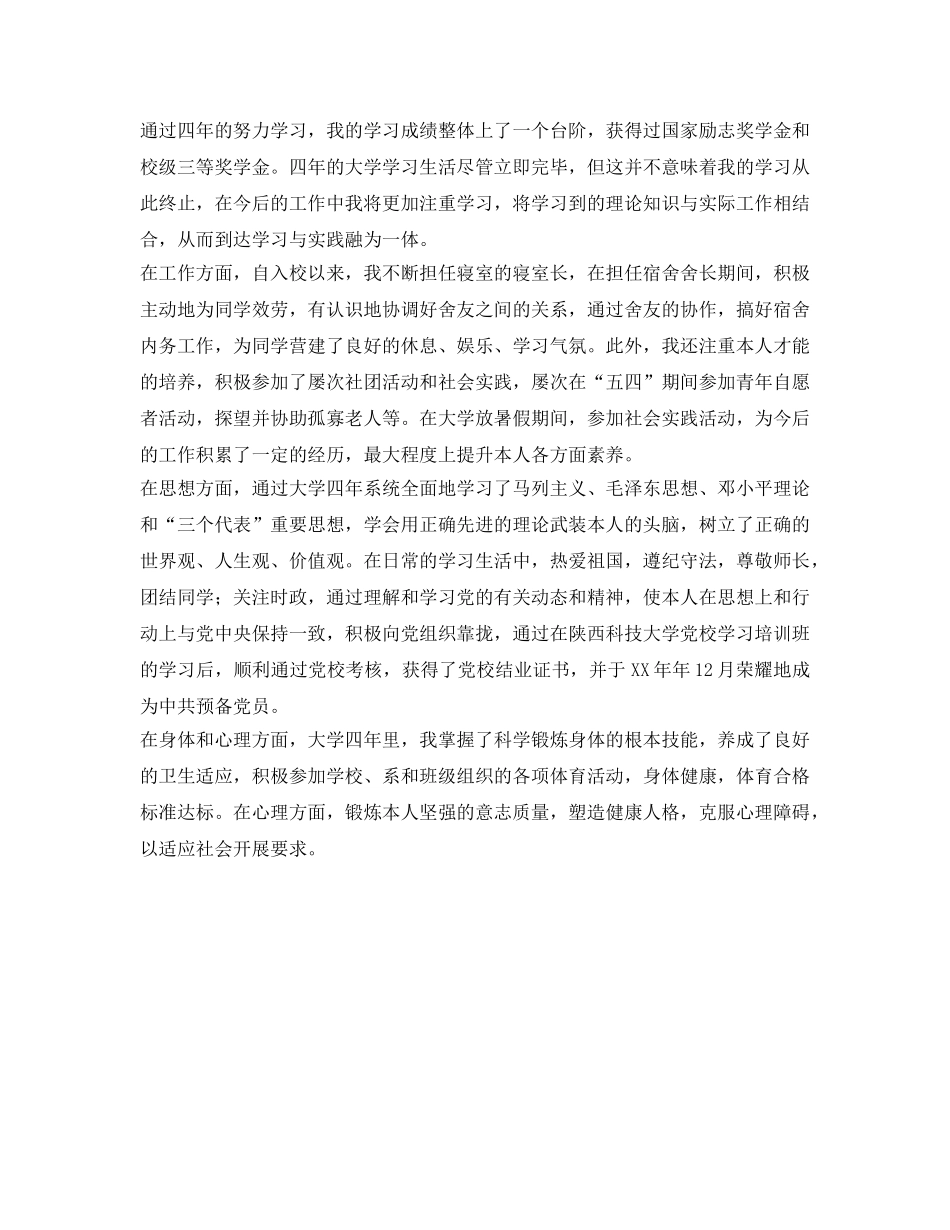 通过四年的努力学习，我的学习成绩整体上了一个台阶，获得过国家励志奖学金和校级三等奖学金。四年的大学学习生活尽管立即完毕，但这并不意味着我的学习从此终止，在今后的工作中我将更加注重学习，将学习到的理论知识与实际工作相结合，从而到达学习与实践融为一体。
在工作方面，自入校以来，我不断担任寝室的寝室长，在担任宿舍舍长期间，积极主动地为同学效劳，有认识地协调好舍友之间的关系，通过舍友的协作，搞好宿舍内务工作，为同学营建了良好的休息、娱乐、学习气氛。此外，我还注重本人才能的培养，积极参加了屡次社团活动和社会实践，屡次在“五四”期间参加青年自愿者活动，探望并协助孤寡老人等。在大学放暑假期间，参加社会实践活动，为今后的工作积累了一定的经历，最大程度上提升本人各方面素养。
在思想方面，通过大学四年系统全面地学习了马列主义、毛泽东思想、邓小平理论和“三个代表”重要思想，学会用正确先进的理论武装本人的头脑，树立了正确的世界观、人生观、价值观。在日常的学习生活中，热爱祖国，遵纪守法，尊敬师长，团结同学；关注时政，通过理解和学习党的有关动态和精神，使本人在思想上和行动上与党中央保持一致，积极向党组织靠拢，通过在陕西科技大学党校学习培训班的学习后，顺利通过党校考核，获得了党校结业证书，并于XX年年12月荣耀地成为中共预备党员。
在身体和心理方面，大学四年里，我掌握了科学锻炼身体的根本技能，养成了良好的卫生适应，积极参加学校、系和班级组织的各项体育活动，身体健康，体育合格标准达标。在心理方面，锻炼本人坚强的意志质量，塑造健康人格，克服心理障碍，以适应社会开展要求。